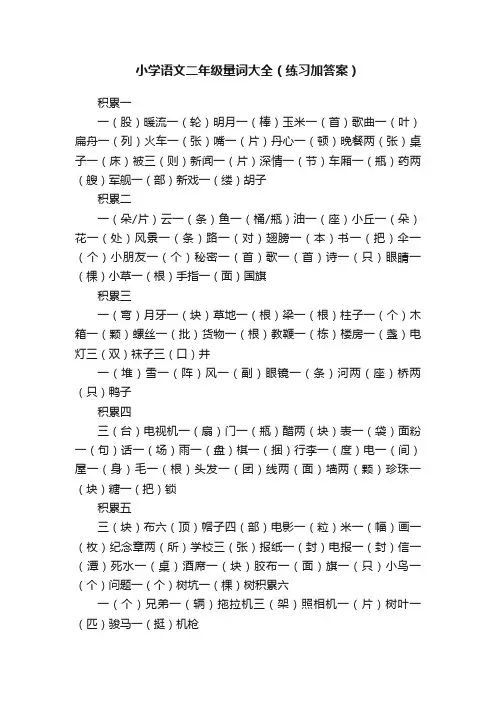 小学语文二年级量词大全（练习加答案）

积累一

一（股）暖流一（轮）明月一（棒）玉米一（首）歌曲一（叶）扁舟一（列）火车一（张）嘴一（片）丹心一（顿）晚餐两（张）桌子一（床）被三（则）新闻一（片）深情一（节）车厢一（瓶）药两（艘）军舰一（部）新戏一（缕）胡子

积累二

一（朵/片）云一（条）鱼一（桶/瓶）油一（座）小丘一（朵）花一（处）风景一（条）路一（对）翅膀一（本）书一（把）伞一（个）小朋友一（个）秘密一（首）歌一（首）诗一（只）眼睛一（棵）小草一（根）手指一（面）国旗

积累三

一（弯）月牙一（块）草地一（根）梁一（根）柱子一（个）木箱一（颗）螺丝一（批）货物一（根）教鞭一（栋）楼房一（盏）电灯三（双）袜子三（口）井

一（堆）雪一（阵）风一（副）眼镜一（条）河两（座）桥两（只）鸭子

积累四

三（台）电视机一（扇）门一（瓶）醋两（块）表一（袋）面粉一（句）话一（场）雨一（盘）棋一（捆）行李一（度）电一（间）屋一（身）毛一（根）头发一（团）线两（面）墙两（颗）珍珠一（块）糖一（把）锁

积累五

三（块）布六（顶）帽子四（部）电影一（粒）米一（幅）画一（枚）纪念章两（所）学校三（张）报纸一（封）电报一（封）信一（潭）死水一（桌）酒席一（块）胶布一（面）旗一（只）小鸟一（个）问题一（个）树坑一（棵）树积累六

一（个）兄弟一（辆）拖拉机三（架）照相机一（片）树叶一（匹）骏马一（挺）机枪